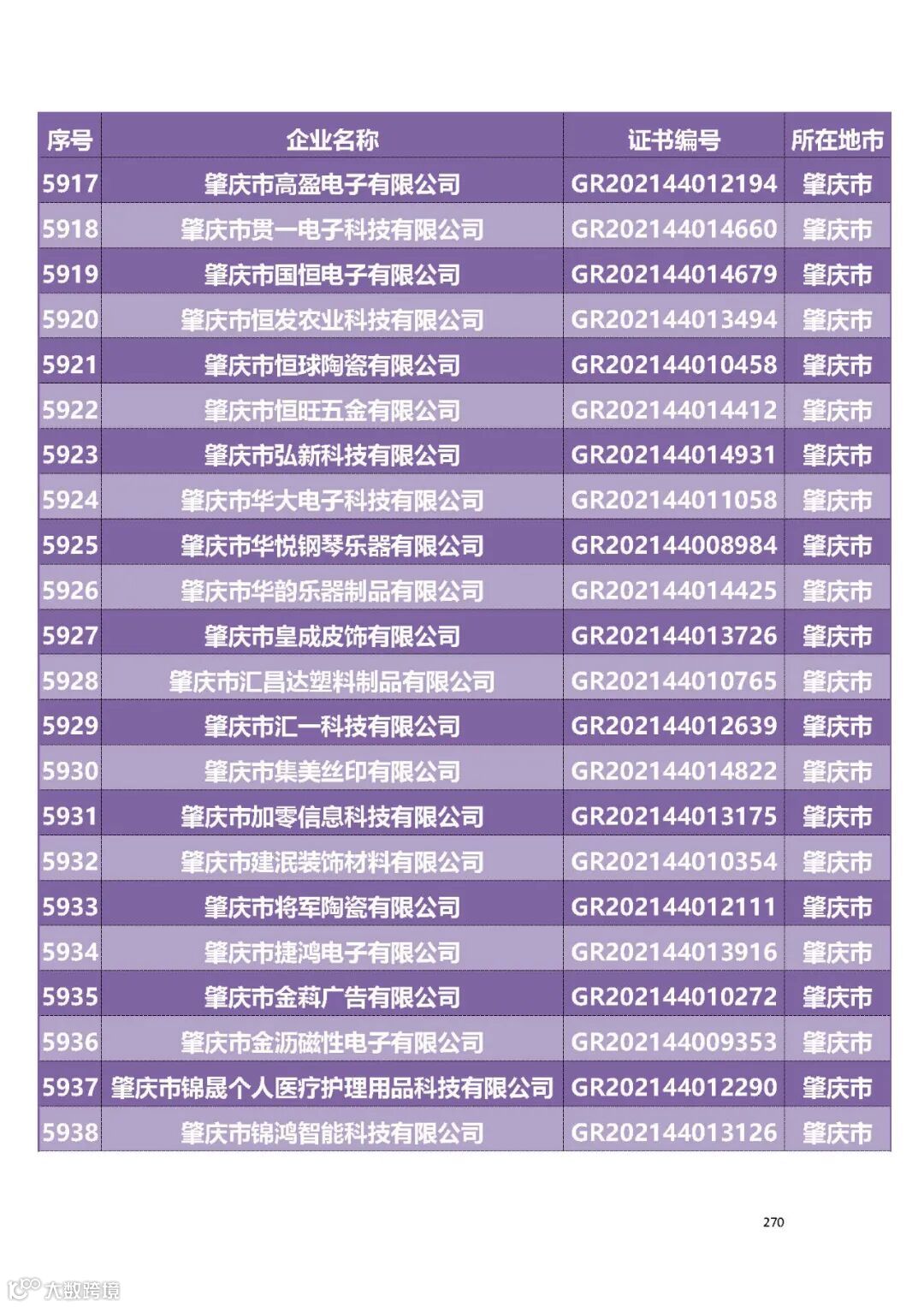 | 序号 | 企业名称 | 证书编号 | 所在地市 |
|---|---|---|---|
| 5917 | 肇庆市高盈电子有限公司 | GR202144012194 | 肇庆市 |
| 5918 | 肇庆市贯一电子科技有限公司 | GR202144014660 | 肇庆市 |
| 5919 | 肇庆市国恒电子有限公司 | GR202144014679 | 肇庆市 |
| 5920 | 肇庆市恒发农业科技有限公司 | GR202144013494 | 肇庆市 |
| 5921 | 肇庆市恒球陶瓷有限公司 | GR202144010458 | 肇庆市 |
| 5922 | 肇庆市恒旺五金有限公司 | GR202144014412 | 肇庆市 |
| 5923 | 肇庆市弘新科技有限公司 | GR202144014931 | 肇庆市 |
| 5924 | 肇庆市华大电子科技有限公司 | GR202144011058 | 肇庆市 |
| 5925 | 肇庆市华悦钢琴乐器有限公司 | GR202144008984 | 肇庆市 |
| 5926 | 肇庆市华韵乐器制品有限公司 | GR202144014425 | 肇庆市 |
| 5927 | 肇庆市皇成皮饰有限公司 | GR202144013726 | 肇庆市 |
| 5928 | 肇庆市汇昌达塑料制品有限公司 | GR202144010765 | 肇庆市 |
| 5929 | 肇庆市汇一科技有限公司 | GR202144012639 | 肇庆市 |
| 5930 | 肇庆市集美丝印有限公司 | GR202144014822 | 肇庆市 |
| 5931 | 肇庆市加零信息科技有限公司 | GR202144013175 | 肇庆市 |
| 5932 | 肇庆市建泯装饰材料有限公司 | GR202144010354 | 肇庆市 |
| 5933 | 肇庆市将军陶瓷有限公司 | GR202144012111 | 肇庆市 |
| 5934 | 肇庆市捷鸿电子有限公司 | GR202144013916 | 肇庆市 |
| 5935 | 肇庆市金莉广告有限公司 | GR202144010272 | 肇庆市 |
| 5936 | 肇庆市金沥磁性电子有限公司 | GR202144009353 | 肇庆市 |
| 5937 | 肇庆市锦晟个人医疗护理用品科技有限公司 | GR202144012290 | 肇庆市 |
| 5938 | 肇庆市锦鸿智能科技有限公司 | GR202144013126 | 肇庆市 |

270

大数跨境